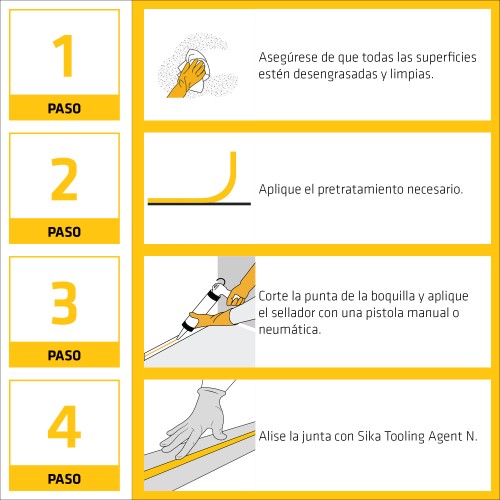 1
PASO

Asegúrese de que todas las superficies estén desengrasadas y limpias.

2
PASO

Aplique el pretratamiento necesario.

3
PASO

Corte la punta de la boquilla y aplique el sellador con una pistola manual o neumática.

4
PASO

Alise la junta con Sika Tooling Agent N.